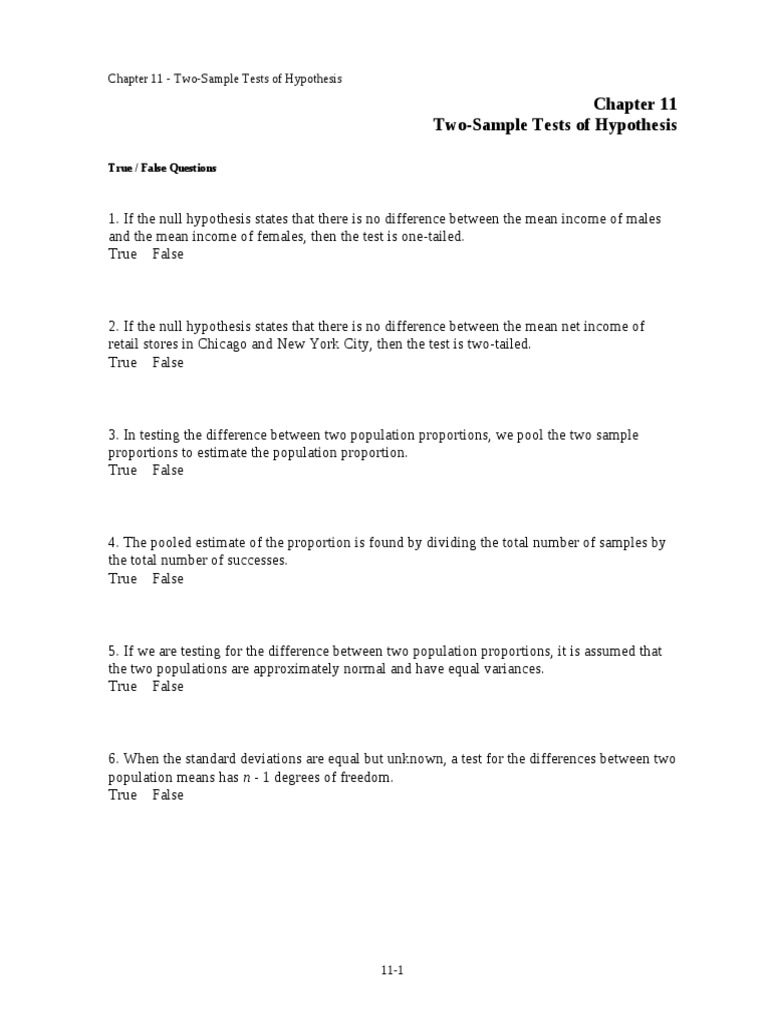 Chapter 11 - Two-Sample Tests of Hypothesis

Chapter 11
Two-Sample Tests of Hypothesis

True / False Questions

1. If the null hypothesis states that there is no difference between the mean income of males and the mean income of females, then the test is one-tailed.
True False

2. If the null hypothesis states that there is no difference between the mean net income of retail stores in Chicago and New York City, then the test is two-tailed.
True False

3. In testing the difference between two population proportions, we pool the two sample proportions to estimate the population proportion.
True False

4. The pooled estimate of the proportion is found by dividing the total number of samples by the total number of successes.
True False

5. If we are testing for the difference between two population proportions, it is assumed that the two populations are approximately normal and have equal variances.
True False

6. When the standard deviations are equal but unknown, a test for the differences between two population means has $n$ - 1 degrees of freedom.
True False

11-1